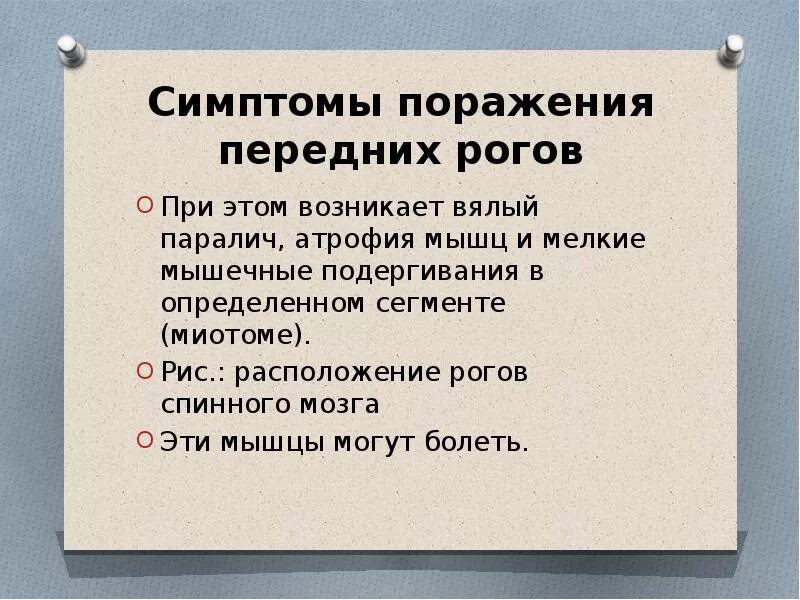 Симптомы поражения передних рогов

При этом возникает вялый паралич, атрофия мышц и мелкие мышечные подергивания в определенном сегменте (миотоме).

Рис.: расположение рогов спинного мозга

Эти мышцы могут болеть.